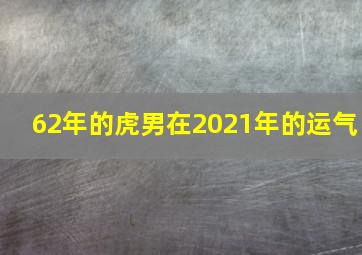 62年的虎男在2021年的运气